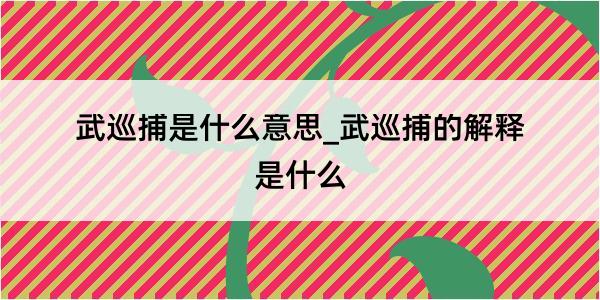 武巡捕是什么意思_武巡捕的解释是什么